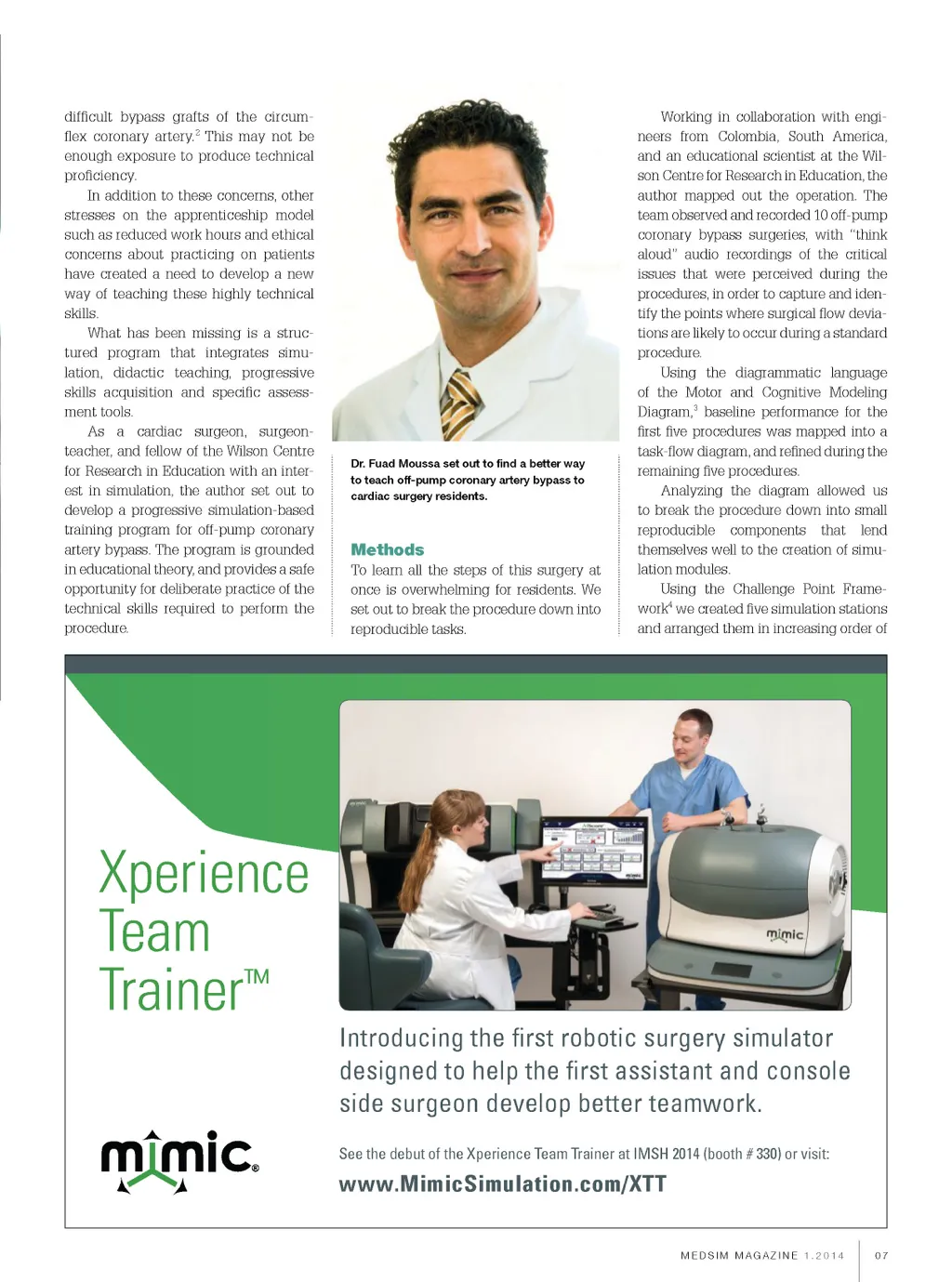 difficult bypass grafts of the circumflex coronary artery.$^2$ This may not be enough exposure to produce technical proficiency.

In addition to these concerns, other stresses on the apprenticeship model such as reduced work hours and ethical concerns about practicing on patients have created a need to develop a new way of teaching these highly technical skills.

What has been missing is a structured program that integrates simulation, didactic teaching, progressive skills acquisition and specific assessment tools.

As a cardiac surgeon, surgeon-teacher, and fellow of the Wilson Centre for Research in Education with an interest in simulation, the author set out to develop a progressive simulation-based training program for off-pump coronary artery bypass. The program is grounded in educational theory, and provides a safe opportunity for deliberate practice of the technical skills required to perform the procedure.

Dr. Fuad Moussa set out to find a better way to teach off-pump coronary artery bypass to cardiac surgery residents.

Methods

To learn all the steps of this surgery at once is overwhelming for residents. We set out to break the procedure down into reproducible tasks.

Working in collaboration with engineers from Colombia, South America, and an educational scientist at the Wilson Centre for Research in Education, the author mapped out the operation. The team observed and recorded 10 off-pump coronary bypass surgeries, with "think aloud" audio recordings of the critical issues that were perceived during the procedures, in order to capture and identify the points where surgical flow deviations are likely to occur during a standard procedure.

Using the diagrammatic language of the Motor and Cognitive Modeling Diagram,$^3$ baseline performance for the first five procedures was mapped into a task-flow diagram, and refined during the remaining five procedures.

Analyzing the diagram allowed us to break the procedure down into small reproducible components that lend themselves well to the creation of simulation modules.

Using the Challenge Point Framework$^4$ we created five simulation stations and arranged them in increasing order of

Xperience Team Trainer™

mimic

Introducing the first robotic surgery simulator designed to help the first assistant and console side surgeon develop better teamwork.

mimic®

See the debut of the Xperience Team Trainer at IMSH 2014 (booth # 330) or visit:

www.MimicSimulation.com/XTT

MEDSIM MAGAZINE 1.2014 07